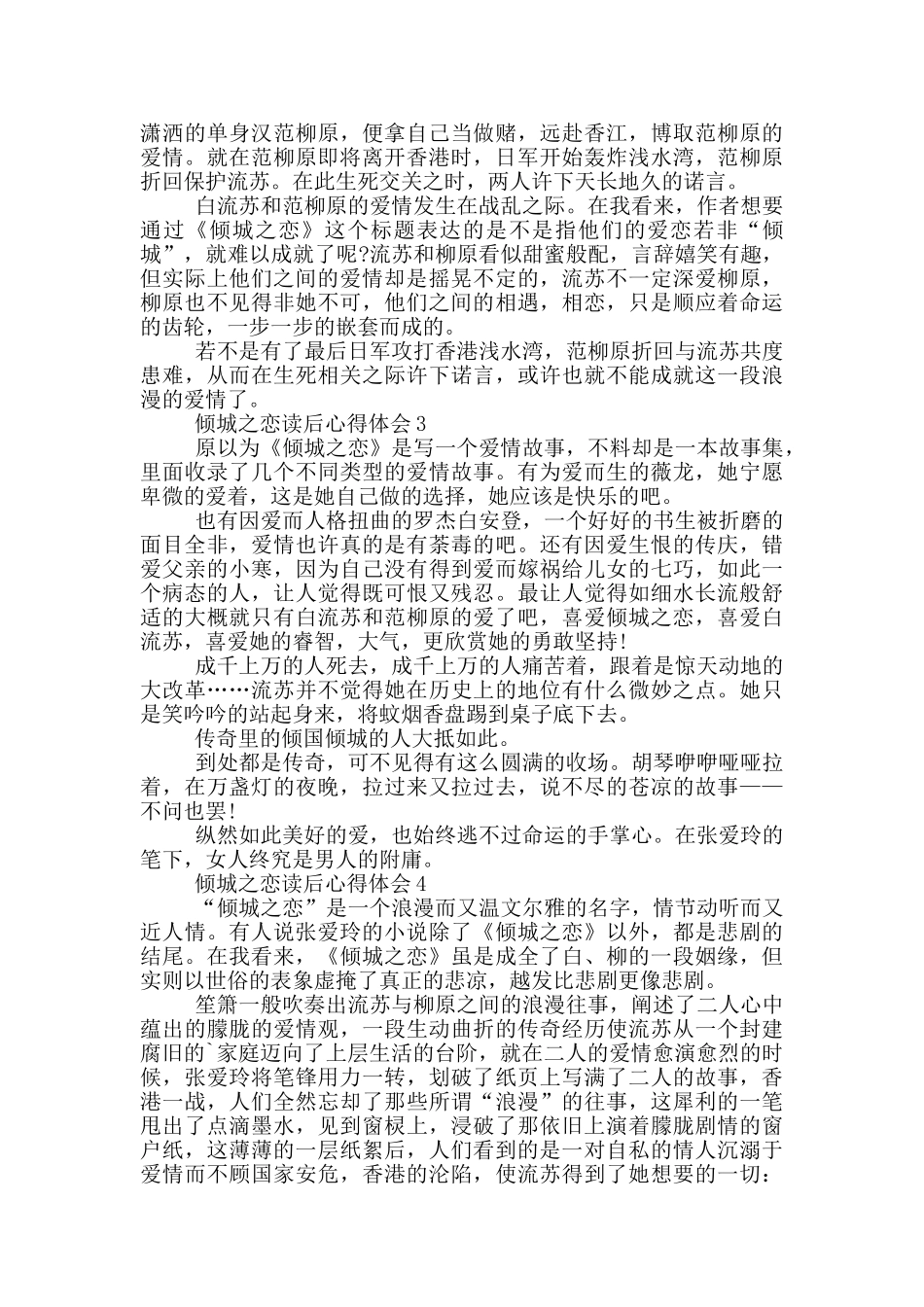 潇洒的单身汉范柳原，便拿自己当做赌，远赴香江，博取范柳原的爱情。就在范柳原即将离开香港时，日军开始轰炸浅水湾，范柳原折回保护流苏。在此生死交关之时，两人许下天长地久的诺言。

白流苏和范柳原的爱情发生在战乱之际。在我看来，作者想要通过《倾城之恋》这个标题表达的是不是指他们的爱恋若非“倾城”，就难以成就了呢?流苏和柳原看似甜蜜般配，言辞嬉笑有趣，但实际上他们之间的爱情却是摇晃不定的，流苏不一定深爱柳原，柳原也不见得非她不可，他们之间的相遇，相恋，只是顺应着命运的齿轮，一步一步的嵌套而成的。

若不是有了最后日军攻打香港浅水湾，范柳原折回与流苏共度患难，从而在生死相关之际许下诺言，或许也就不能成就这一段浪漫的爱情了。

倾城之恋读后心得体会3

原以为《倾城之恋》是写一个爱情故事，不料却是一本故事集，里面收录了几个不同类型的爱情故事。有为爱而生的薇龙，她宁愿卑微的爱着，这是她自己做的选择，她应该是快乐的吧。

也有因爱而人格扭曲的罗杰白安登，一个好好的书生被折磨的面目全非，爱情也许真的是有荼毒的吧。还有因爱生恨的传庆，错爱父亲的小寒，因为自己没有得到爱而嫁祸给儿女的七巧，如此一个病态的人，让人觉得既可恨又残忍。最让人觉得如细水长流般舒适的大概就只有白流苏和范柳原的爱了吧，喜爱倾城之恋，喜爱白流苏，喜爱她的睿智，大气，更欣赏她的勇敢坚持!

成千上万的人死去，成千上万的人痛苦着，跟着是惊天动地的大改革……流苏并不觉得她在历史上的地位有什么微妙之点。她只是笑吟吟的站起身来，将蚊烟香盘踢到桌子底下去。

传奇里的倾国倾城的人大抵如此。

到处都是传奇，可不见得有这么圆满的收场。胡琴咿咿哑哑拉着，在万盏灯的夜晚，拉过来又拉过去，说不尽的苍凉的故事——不问也罢!

纵然如此美好的爱，也始终逃不过命运的手掌心。在张爱玲的笔下，女人终究是男人的附庸。

倾城之恋读后心得体会4

“倾城之恋”是一个浪漫而又温文尔雅的名字，情节动听而又近人情。有人说张爱玲的小说除了《倾城之恋》以外，都是悲剧的结尾。在我看来，《倾城之恋》虽是成全了白、柳的一段姻缘，但实则以世俗的表象虚掩了真正的悲凉，越发比悲剧更像悲剧。

笙箫一般吹奏出流苏与柳原之间的浪漫往事，阐述了二人心中蕴出的朦胧的爱情观，一段生动曲折的传奇经历使流苏从一个封建腐旧的`家庭迈向了上层生活的台阶，就在二人的爱情愈演愈烈的时候，张爱玲将笔锋用力一转，划破了纸页上写满了二人的故事，香港一战，人们全然忘却了那些所谓“浪漫”的往事，这犀利的一笔甩出了点滴墨水，见到窗棂上，浸破了那依旧上演着朦胧剧情的窗户纸，这薄薄的一层纸絮后，人们看到的是一对自私的情人沉溺于爱情而不顾国家安危，香港的沦陷，使流苏得到了她想要的一切：